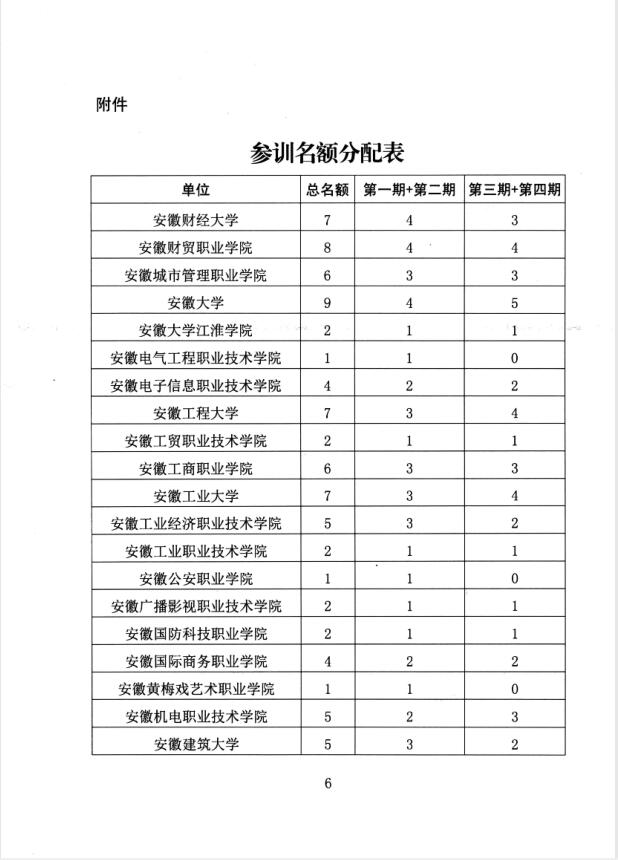 附件

参训名额分配表

| 单位 | 总名额 | 第一期+第二期 | 第三期+第四期 |
|---|---|---|---|
| 安徽财经大学 | 7 | 4 | 3 |
| 安徽财贸职业学院 | 8 | 4 | 4 |
| 安徽城市管理职业学院 | 6 | 3 | 3 |
| 安徽大学 | 9 | 4 | 5 |
| 安徽大学江淮学院 | 2 | 1 | 1 |
| 安徽电气工程职业技术学院 | 1 | 1 | 0 |
| 安徽电子信息职业技术学院 | 4 | 2 | 2 |
| 安徽工程大学 | 7 | 3 | 4 |
| 安徽工贸职业技术学院 | 2 | 1 | 1 |
| 安徽工商职业学院 | 6 | 3 | 3 |
| 安徽工业大学 | 7 | 3 | 4 |
| 安徽工业经济职业技术学院 | 5 | 3 | 2 |
| 安徽工业职业技术学院 | 2 | 1 | 1 |
| 安徽公安职业学院 | 1 | 1 | 0 |
| 安徽广播影视职业技术学院 | 2 | 1 | 1 |
| 安徽国防科技职业学院 | 2 | 1 | 1 |
| 安徽国际商务职业学院 | 4 | 2 | 2 |
| 安徽黄梅戏艺术职业学院 | 1 | 1 | 0 |
| 安徽机电职业技术学院 | 5 | 2 | 3 |
| 安徽建筑大学 | 5 | 3 | 2 |

6